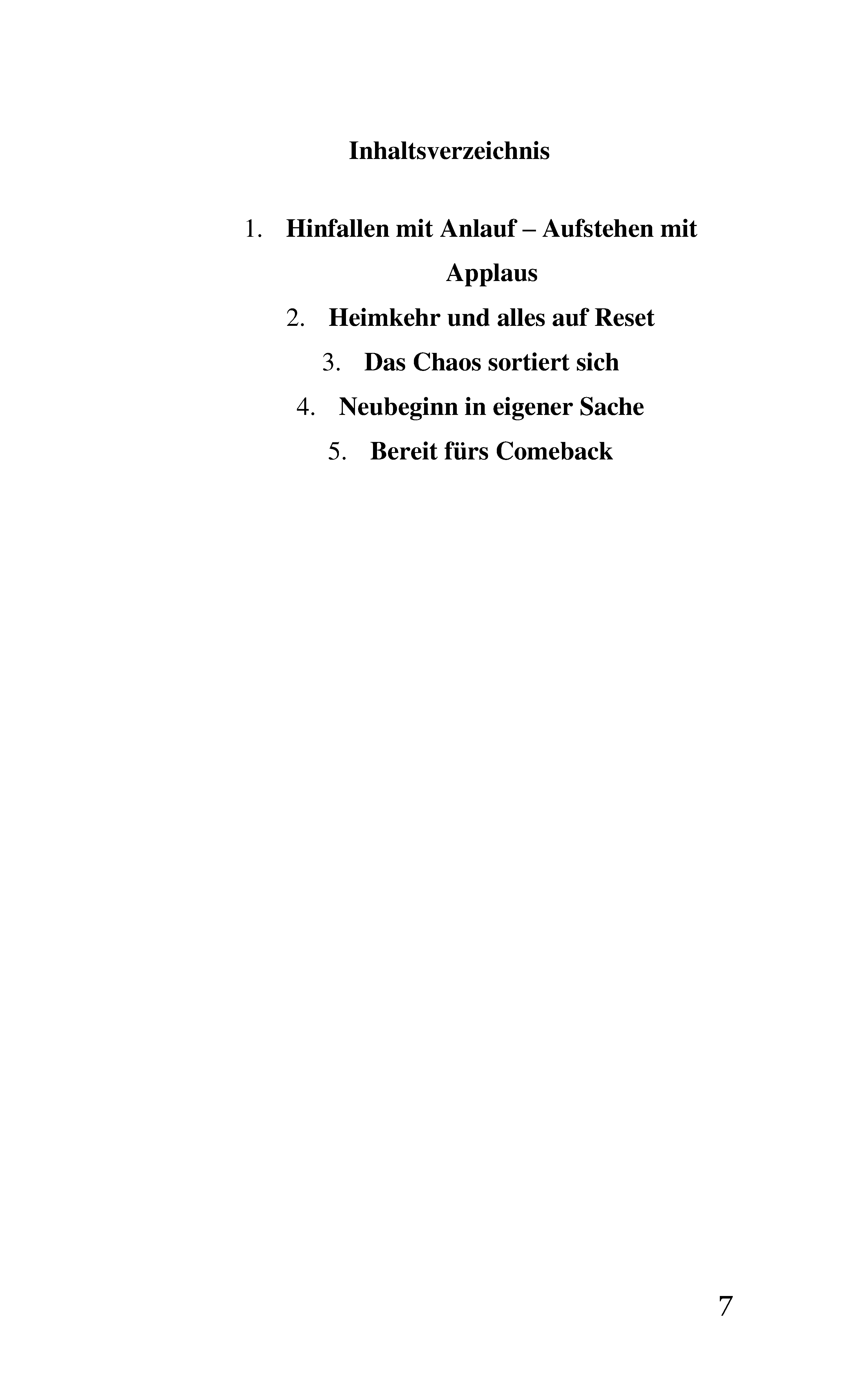 Inhaltsverzeichnis

1. Hinfallen mit Anlauf – Aufstehen mit Applaus
2. Heimkehr und alles auf Reset
3. Das Chaos sortiert sich
4. Neubeginn in eigener Sache
5. Bereit fürs Comeback

7